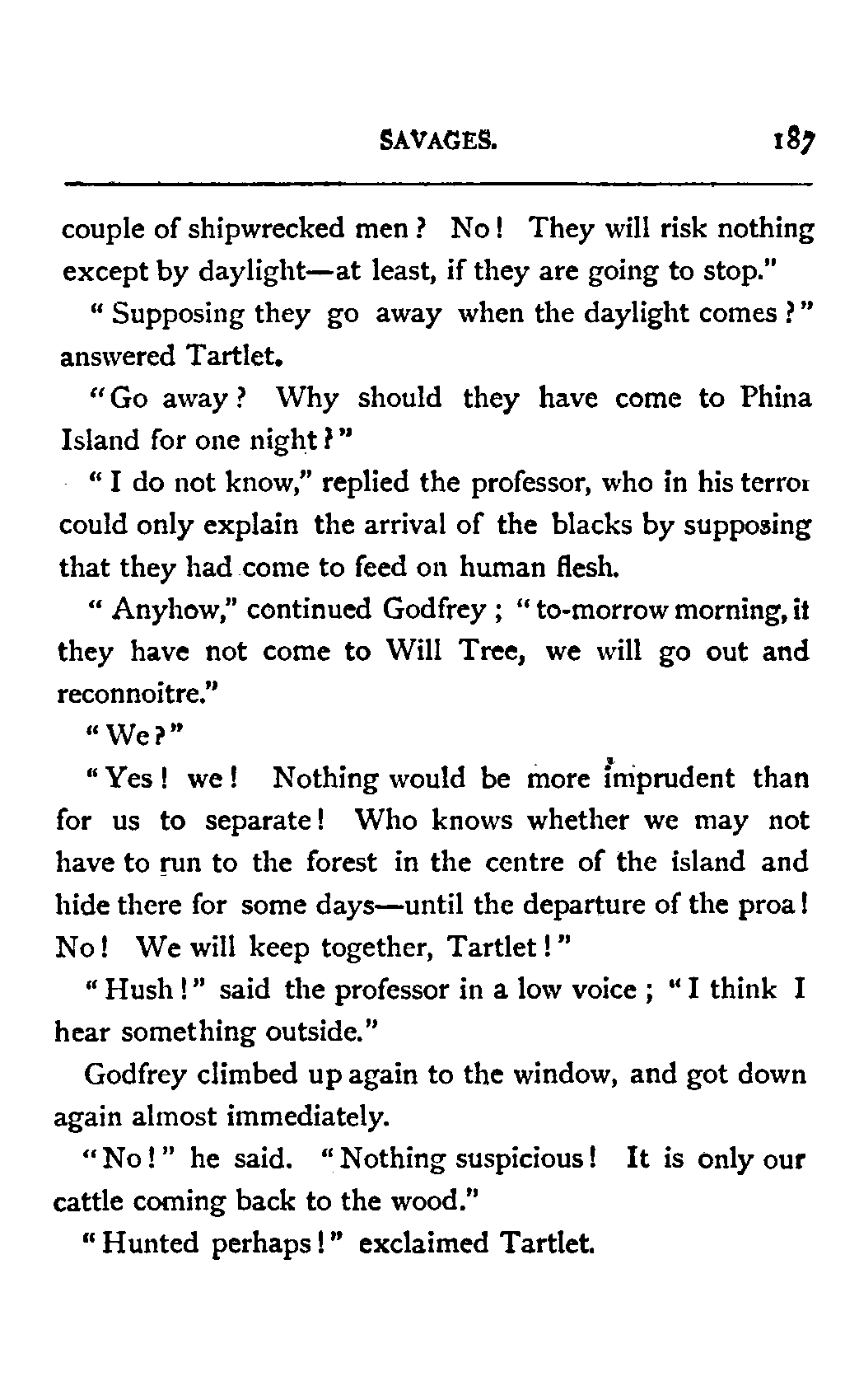 SAVAGES. 187

couple of shipwrecked men? No! They will risk nothing except by daylight—at least, if they are going to stop."

"Supposing they go away when the daylight comes?" answered Tartlet.

"Go away? Why should they have come to Phina Island for one night?"

"I do not know," replied the professor, who in his terror could only explain the arrival of the blacks by supposing that they had come to feed on human flesh.

"Anyhow," continued Godfrey; "to-morrow morning, it they have not come to Will Tree, we will go out and reconnoitre."

"We?"

"Yes! we! Nothing would be more imprudent than for us to separate! Who knows whether we may not have to run to the forest in the centre of the island and hide there for some days—until the departure of the proa! No! We will keep together, Tartlet!"

"Hush!" said the professor in a low voice; "I think I hear something outside."

Godfrey climbed up again to the window, and got down again almost immediately.

"No!" he said. "Nothing suspicious! It is only our cattle coming back to the wood."

"Hunted perhaps!" exclaimed Tartlet.